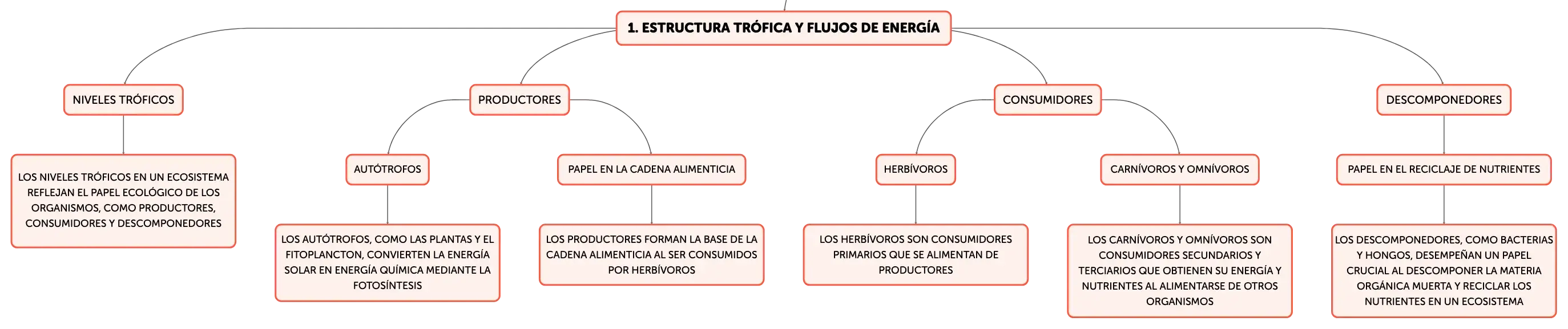 1. ESTRUCTURA TRÓFICA Y FLUJOS DE ENERGÍA

NIVELES TRÓFICOS

LOS NIVELES TRÓFICOS EN UN ECOSISTEMA REFLEJAN EL PAPEL ECOLÓGICO DE LOS ORGANISMOS, COMO PRODUCTORES, CONSUMIDORES Y DESCOMPONEDORES

PRODUCTORES

AUTÓTROFOS

LOS AUTÓTROFOS, COMO LAS PLANTAS Y EL FITOPLANCTON, CONVIERTEN LA ENERGÍA SOLAR EN ENERGÍA QUÍMICA MEDIANTE LA FOTOSÍNTESIS

PAPEL EN LA CADENA ALIMENTICIA

LOS PRODUCTORES FORMAN LA BASE DE LA CADENA ALIMENTICIA AL SER CONSUMIDOS POR HERBÍVOROS

CONSUMIDORES

HERBÍVOROS

LOS HERBÍVOROS SON CONSUMIDORES PRIMARIOS QUE SE ALIMENTAN DE PRODUCTORES

CARNÍVOROS Y OMNÍVOROS

LOS CARNÍVOROS Y OMNÍVOROS SON CONSUMIDORES SECUNDARIOS Y TERCIARIOS QUE OBTIENEN SU ENERGÍA Y NUTRIENTES AL ALIMENTARSE DE OTROS ORGANISMOS

DESCOMPONEDORES

PAPEL EN EL RECICLAJE DE NUTRIENTES

LOS DESCOMPONEDORES, COMO BACTERIAS Y HONGOS, DESEMPEÑAN UN PAPEL CRUCIAL AL DESCOMPONER LA MATERIA ORGÁNICA MUERTA Y RECICLAR LOS NUTRIENTES EN UN ECOSISTEMA